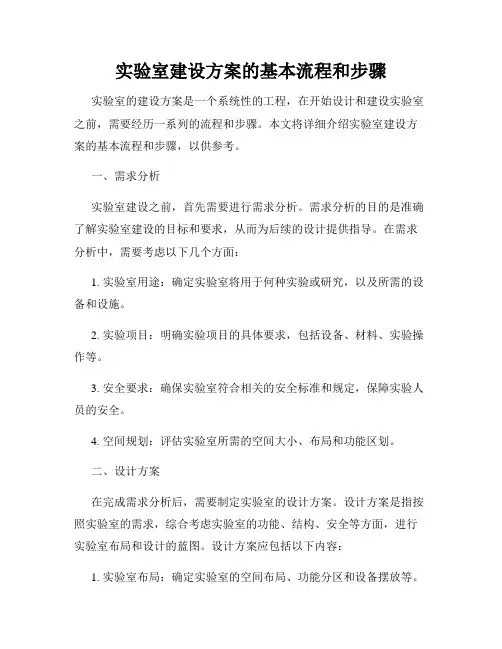 实验室建设方案的基本流程和步骤

实验室的建设方案是一个系统性的工程，在开始设计和建设实验室之前，需要经历一系列的流程和步骤。本文将详细介绍实验室建设方案的基本流程和步骤，以供参考。

一、需求分析

实验室建设之前，首先需要进行需求分析。需求分析的目的是准确了解实验室建设的目标和要求，从而为后续的设计提供指导。在需求分析中，需要考虑以下几个方面：

1. 实验室用途：确定实验室将用于何种实验或研究，以及所需的设备和设施。

2. 实验项目：明确实验项目的具体要求，包括设备、材料、实验操作等。

3. 安全要求：确保实验室符合相关的安全标准和规定，保障实验人员的安全。

4. 空间规划：评估实验室所需的空间大小、布局和功能区划。

二、设计方案

在完成需求分析后，需要制定实验室的设计方案。设计方案是指按照实验室的需求，综合考虑实验室的功能、结构、安全等方面，进行实验室布局和设计的蓝图。设计方案应包括以下内容：

1. 实验室布局：确定实验室的空间布局、功能分区和设备摆放等。